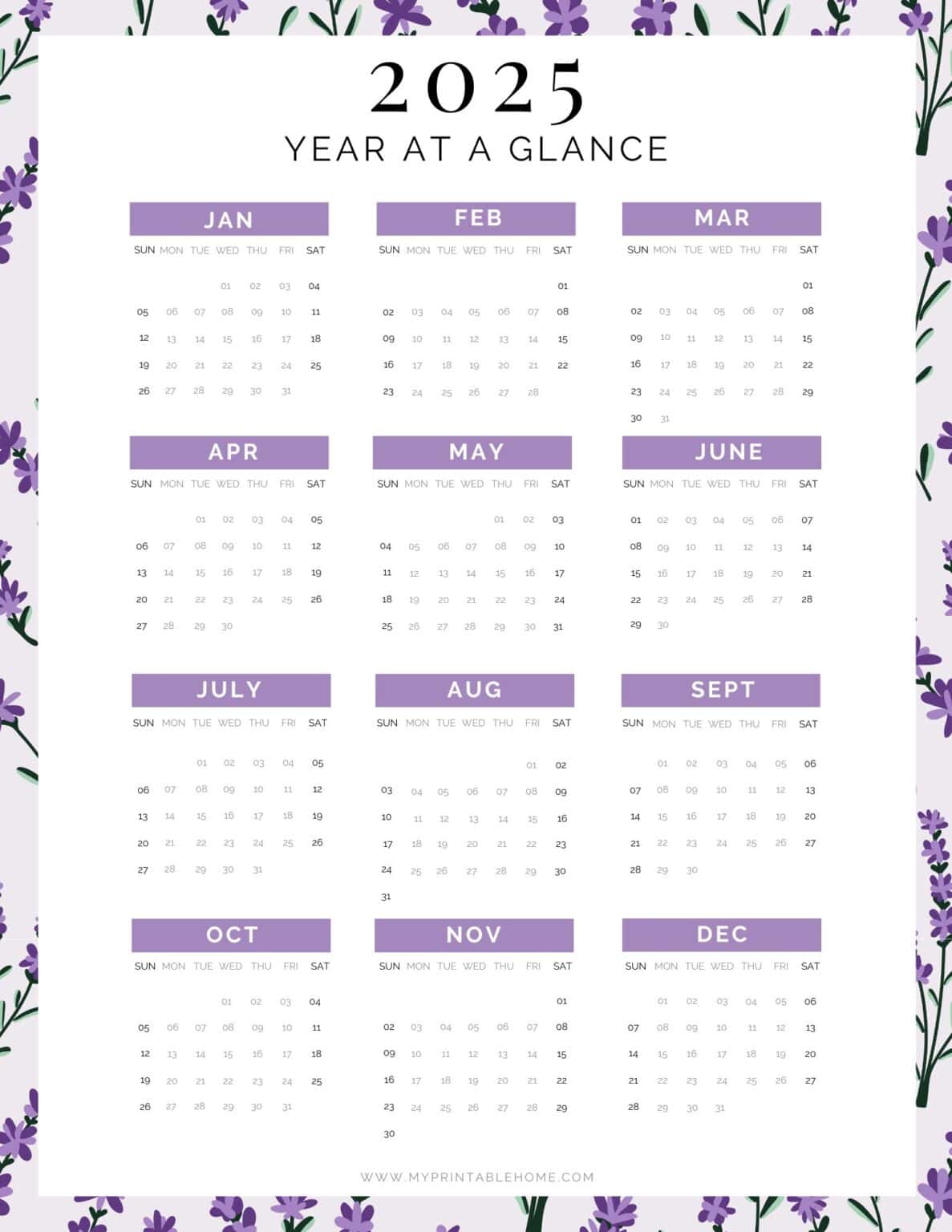 2025
YEAR AT A GLANCE

JAN

| SUN | MON | TUE | WED | THU | FRI | SAT |
|---|---|---|---|---|---|---|
| | | | 01 | 02 | 03 | 04 |
| 05 | 06 | 07 | 08 | 09 | 10 | 11 |
| 12 | 13 | 14 | 15 | 16 | 17 | 18 |
| 19 | 20 | 21 | 22 | 23 | 24 | 25 |
| 26 | 27 | 28 | 29 | 30 | 31 | |

FEB

| SUN | MON | TUE | WED | THU | FRI | SAT |
|---|---|---|---|---|---|---|
| | | | | | | 01 |
| 02 | 03 | 04 | 05 | 06 | 07 | 08 |
| 09 | 10 | 11 | 12 | 13 | 14 | 15 |
| 16 | 17 | 18 | 19 | 20 | 21 | 22 |
| 23 | 24 | 25 | 26 | 27 | 28 | |

MAR

| SUN | MON | TUE | WED | THU | FRI | SAT |
|---|---|---|---|---|---|---|
| | | | | | | 01 |
| 02 | 03 | 04 | 05 | 06 | 07 | 08 |
| 09 | 10 | 11 | 12 | 13 | 14 | 15 |
| 16 | 17 | 18 | 19 | 20 | 21 | 22 |
| 23 | 24 | 25 | 26 | 27 | 28 | 29 |
| 30 | 31 | | | | | |

APR

| SUN | MON | TUE | WED | THU | FRI | SAT |
|---|---|---|---|---|---|---|
| | | 01 | 02 | 03 | 04 | 05 |
| 06 | 07 | 08 | 09 | 10 | 11 | 12 |
| 13 | 14 | 15 | 16 | 17 | 18 | 19 |
| 20 | 21 | 22 | 23 | 24 | 25 | 26 |
| 27 | 28 | 29 | 30 | | | |

MAY

| SUN | MON | TUE | WED | THU | FRI | SAT |
|---|---|---|---|---|---|---|
| | | | | 01 | 02 | 03 |
| 04 | 05 | 06 | 07 | 08 | 09 | 10 |
| 11 | 12 | 13 | 14 | 15 | 16 | 17 |
| 18 | 19 | 20 | 21 | 22 | 23 | 24 |
| 25 | 26 | 27 | 28 | 29 | 30 | 31 |

JUNE

| SUN | MON | TUE | WED | THU | FRI | SAT |
|---|---|---|---|---|---|---|
| 01 | 02 | 03 | 04 | 05 | 06 | 07 |
| 08 | 09 | 10 | 11 | 12 | 13 | 14 |
| 15 | 16 | 17 | 18 | 19 | 20 | 21 |
| 22 | 23 | 24 | 25 | 26 | 27 | 28 |
| 29 | 30 | | | | | |

JULY

| SUN | MON | TUE | WED | THU | FRI | SAT |
|---|---|---|---|---|---|---|
| | | 01 | 02 | 03 | 04 | 05 |
| 06 | 07 | 08 | 09 | 10 | 11 | 12 |
| 13 | 14 | 15 | 16 | 17 | 18 | 19 |
| 20 | 21 | 22 | 23 | 24 | 25 | 26 |
| 27 | 28 | 29 | 30 | 31 | | |

AUG

| SUN | MON | TUE | WED | THU | FRI | SAT |
|---|---|---|---|---|---|---|
| | | | | | 01 | 02 |
| 03 | 04 | 05 | 06 | 07 | 08 | 09 |
| 10 | 11 | 12 | 13 | 14 | 15 | 16 |
| 17 | 18 | 19 | 20 | 21 | 22 | 23 |
| 24 | 25 | 26 | 27 | 28 | 29 | 30 |
| 31 | | | | | | |

SEPT

| SUN | MON | TUE | WED | THU | FRI | SAT |
|---|---|---|---|---|---|---|
| | 01 | 02 | 03 | 04 | 05 | 06 |
| 07 | 08 | 09 | 10 | 11 | 12 | 13 |
| 14 | 15 | 16 | 17 | 18 | 19 | 20 |
| 21 | 22 | 23 | 24 | 25 | 26 | 27 |
| 28 | 29 | 30 | | | | |

OCT

| SUN | MON | TUE | WED | THU | FRI | SAT |
|---|---|---|---|---|---|---|
| | | | 01 | 02 | 03 | 04 |
| 05 | 06 | 07 | 08 | 09 | 10 | 11 |
| 12 | 13 | 14 | 15 | 16 | 17 | 18 |
| 19 | 20 | 21 | 22 | 23 | 24 | 25 |
| 26 | 27 | 28 | 29 | 30 | 31 | |

NOV

| SUN | MON | TUE | WED | THU | FRI | SAT |
|---|---|---|---|---|---|---|
| | | | | | | 01 |
| 02 | 03 | 04 | 05 | 06 | 07 | 08 |
| 09 | 10 | 11 | 12 | 13 | 14 | 15 |
| 16 | 17 | 18 | 19 | 20 | 21 | 22 |
| 23 | 24 | 25 | 26 | 27 | 28 | 29 |
| 30 | | | | | | |

DEC

| SUN | MON | TUE | WED | THU | FRI | SAT |
|---|---|---|---|---|---|---|
| | 01 | 02 | 03 | 04 | 05 | 06 |
| 07 | 08 | 09 | 10 | 11 | 12 | 13 |
| 14 | 15 | 16 | 17 | 18 | 19 | 20 |
| 21 | 22 | 23 | 24 | 25 | 26 | 27 |
| 28 | 29 | 30 | 31 | | | |

WWW.MYPRINTABLEHOME.COM